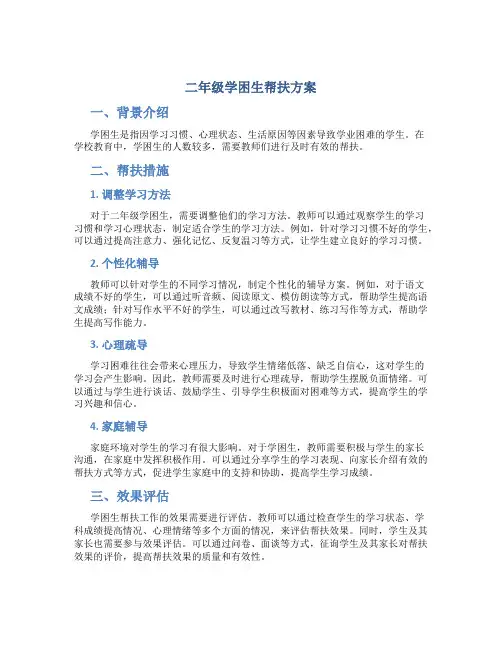 二年级学困生帮扶方案

一、背景介绍

学困生是指因学习习惯、心理状态、生活原因等因素导致学业困难的学生。在学校教育中，学困生的人数较多，需要教师们进行及时有效的帮扶。

二、帮扶措施

1. 调整学习方法

对于二年级学困生，需要调整他们的学习方法。教师可以通过观察学生的学习习惯和学习心理状态，制定适合学生的学习方法。例如，针对学习习惯不好的学生，可以通过提高注意力、强化记忆、反复温习等方式，让学生建立良好的学习习惯。

2. 个性化辅导

教师可以针对学生的不同学习情况，制定个性化的辅导方案。例如，对于语文成绩不好的学生，可以通过听音频、阅读原文、模仿朗读等方式，帮助学生提高语文成绩；针对写作水平不好的学生，可以通过改写教材、练习写作等方式，帮助学生提高写作能力。

3. 心理疏导

学习困难往往会带来心理压力，导致学生情绪低落、缺乏自信心，这对学生的学习会产生影响。因此，教师需要及时进行心理疏导，帮助学生摆脱负面情绪。可以通过与学生进行谈话、鼓励学生、引导学生积极面对困难等方式，提高学生的学习兴趣和信心。

4. 家庭辅导

家庭环境对学生的学习有很大影响。对于学困生，教师需要积极与学生的家长沟通，在家庭中发挥积极作用。可以通过分享学生的学习表现、向家长介绍有效的帮扶方式等方式，促进学生家庭中的支持和协助，提高学生学习成绩。

三、效果评估

学困生帮扶工作的效果需要进行评估。教师可以通过检查学生的学习状态、学科成绩提高情况、心理情绪等多个方面的情况，来评估帮扶效果。同时，学生及其家长也需要参与效果评估。可以通过问卷、面谈等方式，征询学生及其家长对帮扶效果的评价，提高帮扶效果的质量和有效性。